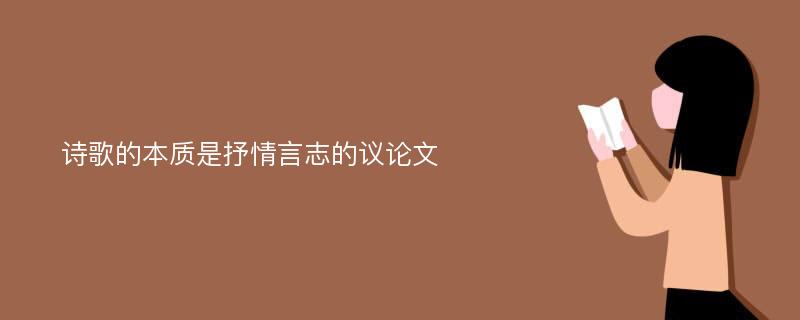 诗歌的本质是抒情言志的议论文